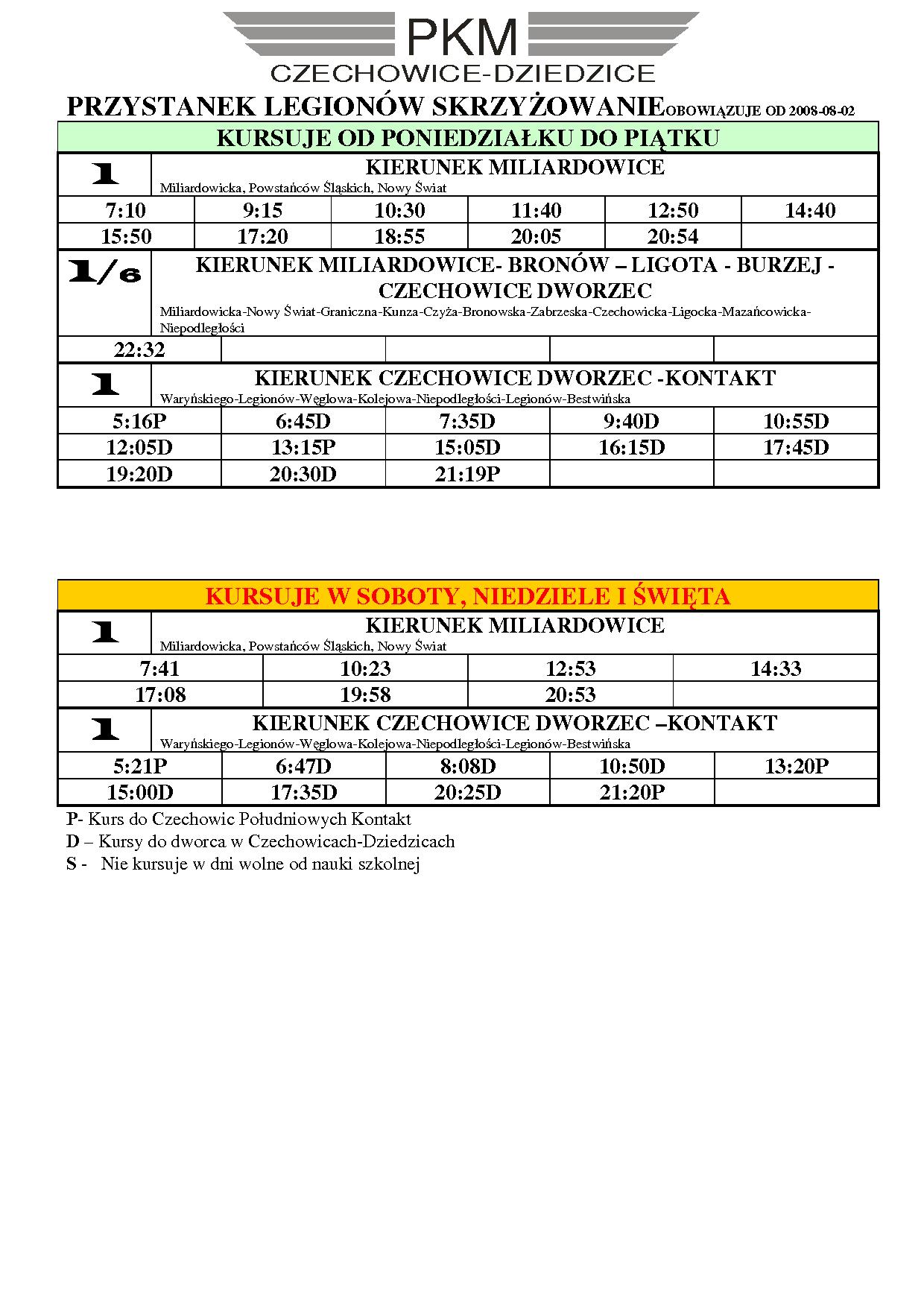 PKM
CZECHOWICE-DZIEDZICE

PRZYSTANEK LEGIONÓW SKRZYŻOWANIE OBOWIĄZUJE OD 2008-08-02

KURSUJE OD PONIEDZIAŁKU DO PIĄTKU

1 KIERUNEK MILIARDOWICE
Miliardowicka, Powstańców Śląskich, Nowy Świat

| 7:10 | 9:15 | 10:30 | 11:40 | 12:50 | 14:40 |
|---|---|---|---|---|---|
| 15:50 | 17:20 | 18:55 | 20:05 | 20:54 | |

1/6 KIERUNEK MILIARDOWICE- BRONÓW – LIGOTA - BURZEJ - CZECHOWICE DWORZEC
Miliardowicka-Nowy Świat-Graniczna-Kunza-Czyża-Bronowska-Zabrzeska-Czechowicka-Ligocka-Mazańcowicka-Niepodległości

| 22:32 | | | | |
|---|---|---|---|---|

1 KIERUNEK CZECHOWICE DWORZEC -KONTAKT
Waryńskiego-Legionów-Węglowa-Kolejowa-Niepodległości-Legionów-Bestwińska

| 5:16P | 6:45D | 7:35D | 9:40D | 10:55D |
|---|---|---|---|---|
| 12:05D | 13:15P | 15:05D | 16:15D | 17:45D |
| 19:20D | 20:30D | 21:19P | | |

KURSUJE W SOBOTY, NIEDZIELE I ŚWIĘTA

1 KIERUNEK MILIARDOWICE
Miliardowicka, Powstańców Śląskich, Nowy Świat

| 7:41 | 10:23 | 12:53 | 14:33 |
|---|---|---|---|
| 17:08 | 19:58 | 20:53 | |

1 KIERUNEK CZECHOWICE DWORZEC –KONTAKT
Waryńskiego-Legionów-Węglowa-Kolejowa-Niepodległości-Legionów-Bestwińska

| 5:21P | 6:47D | 8:08D | 10:50D | 13:20P |
|---|---|---|---|---|
| 15:00D | 17:35D | 20:25D | 21:20P | |

P- Kurs do Czechowic Południowych Kontakt
D – Kursy do dworca w Czechowicach-Dziedzicach
S - Nie kursuje w dni wolne od nauki szkolnej